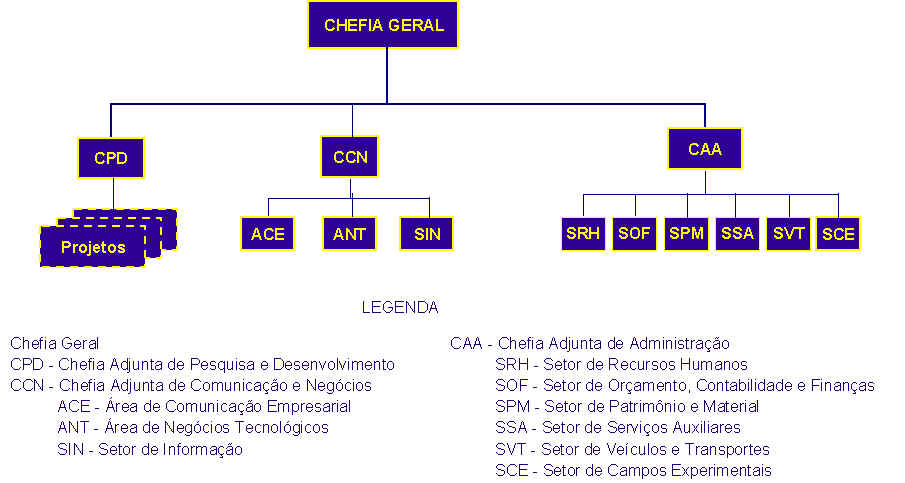 CHEFIA GERAL

CPD

CCN

CAA

Projetos

ACE

ANT

SIN

SRH

SOF

SPM

SSA

SVT

SCE

LEGENDA

Chefia Geral
CPD - Chefia Adjunta de Pesquisa e Desenvolvimento
CCN - Chefia Adjunta de Comunicação e Negócios
ACE - Área de Comunicação Empresarial
ANT - Área de Negócios Tecnológicos
SIN - Setor de Informação

CAA - Chefia Adjunta de Administração
SRH - Setor de Recursos Humanos
SOF - Setor de Orçamento, Contabilidade e Finanças
SPM - Setor de Patrimônio e Material
SSA - Setor de Serviços Auxiliares
SVT - Setor de Veículos e Transportes
SCE - Setor de Campos Experimentais